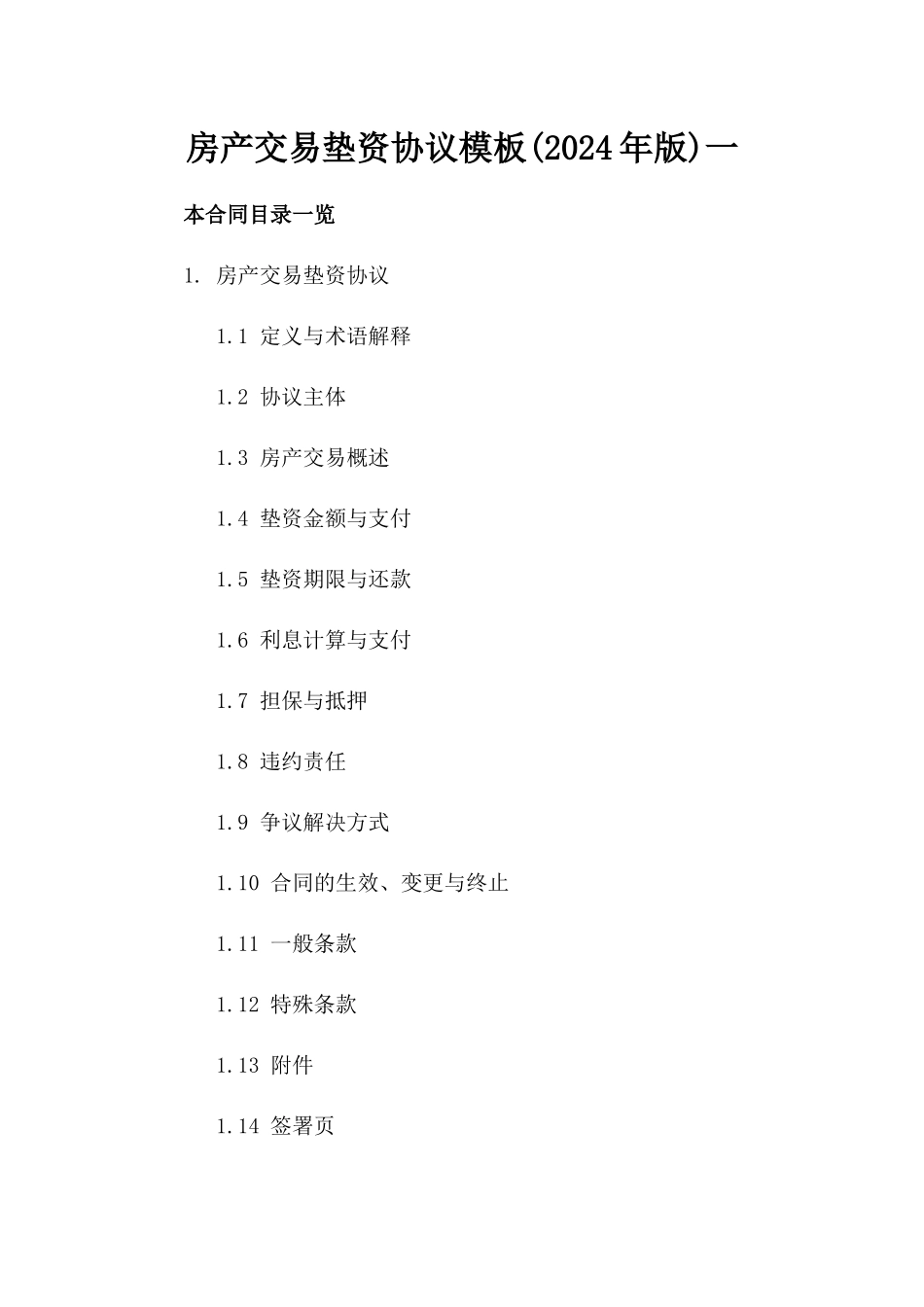 房产交易垫资协议模板(2024年版)一

本合同目录一览

1. 房产交易垫资协议

1.1 定义与术语解释

1.2 协议主体

1.3 房产交易概述

1.4 垫资金额与支付

1.5 垫资期限与还款

1.6 利息计算与支付

1.7 担保与抵押

1.8 违约责任

1.9 争议解决方式

1.10 合同的生效、变更与终止

1.11 一般条款

1.12 特殊条款

1.13 附件

1.14 签署页